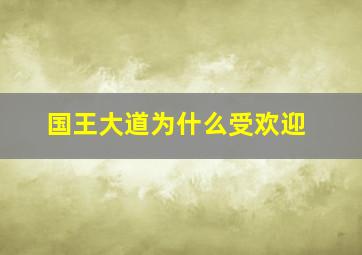 国王大道为什么受欢迎